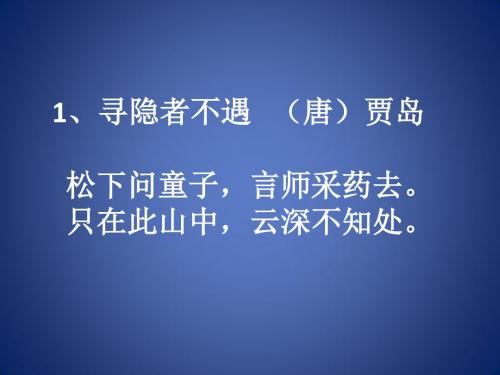 1、寻隐者不遇 （唐）贾岛

松下问童子，言师采药去。
只在此山中，云深不知处。